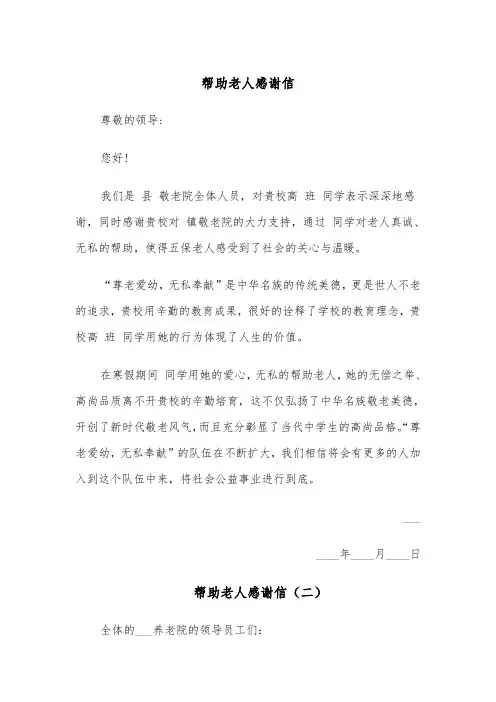 帮助老人感谢信

尊敬的领导:

您好!

我们是 县 敬老院全体人员，对贵校高 班 同学表示深深地感谢，同时感谢贵校对 镇敬老院的大力支持，通过 同学对老人真诚、无私的帮助，使得五保老人感受到了社会的关心与温暖。

“尊老爱幼，无私奉献”是中华名族的传统美德，更是世人不老的追求，贵校用辛勤的教育成果，很好的诠释了学校的教育理念，贵校高 班 同学用她的行为体现了人生的价值。

在寒假期间 同学用她的爱心，无私的帮助老人，她的无偿之举、高尚品质离不开贵校的辛勤培育，这不仅弘扬了中华名族敬老美德，开创了新时代敬老风气，而且充分彰显了当代中学生的高尚品格。“尊老爱幼，无私奉献”的队伍在不断扩大，我们相信将会有更多的人加入到这个队伍中来，将社会公益事业进行到底。

___

____年____月____日

帮助老人感谢信（二）

全体的___养老院的领导员工们: